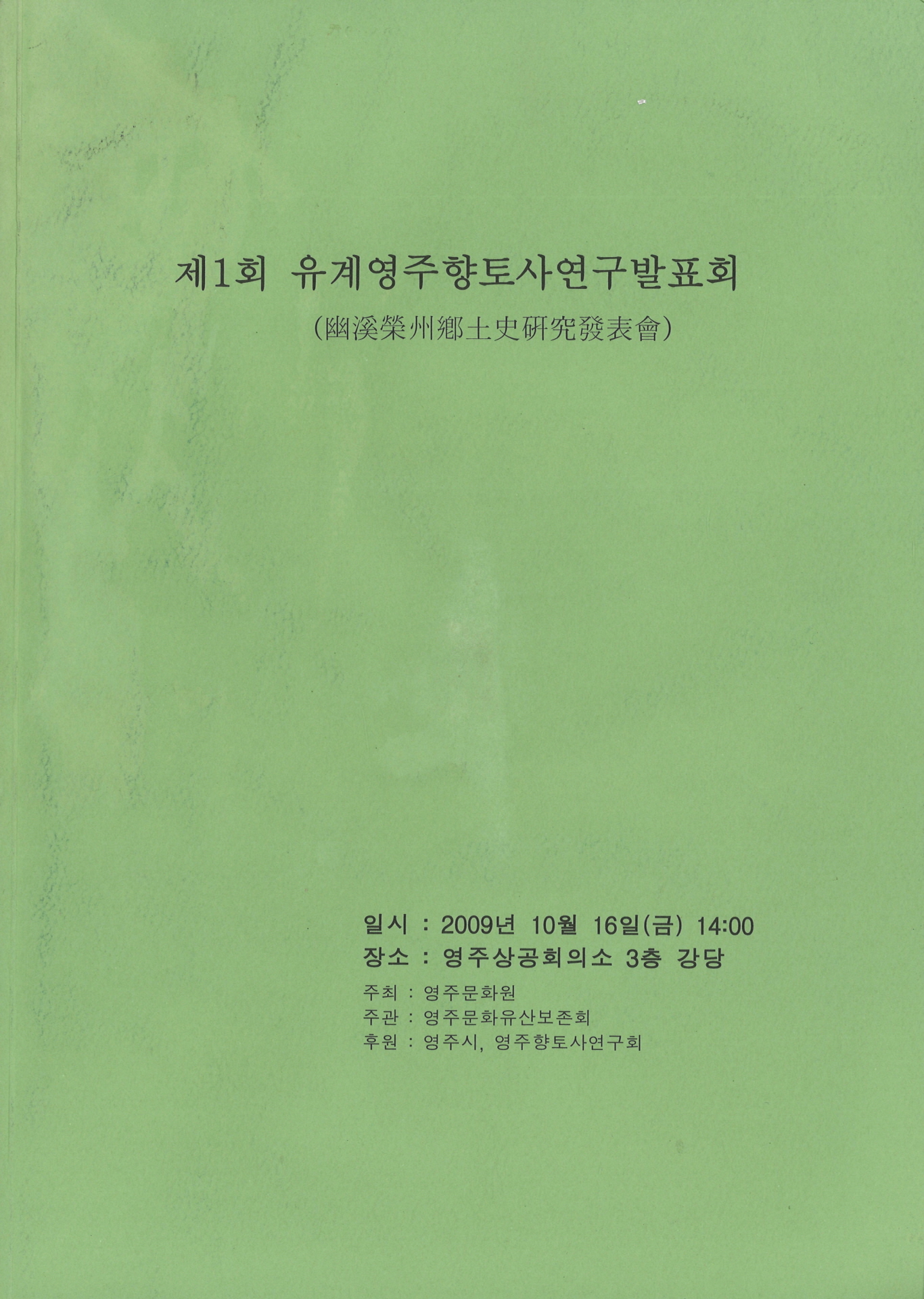 제1회 유계영주향토사연구발표회

(幽溪榮州鄕土史硏究發表會)

일시 : 2009년 10월 16일(금) 14:00
장소 : 영주상공회의소 3층 강당

주최 : 영주문화원
주관 : 영주문화유산보존회
후원 : 영주시, 영주향토사연구회